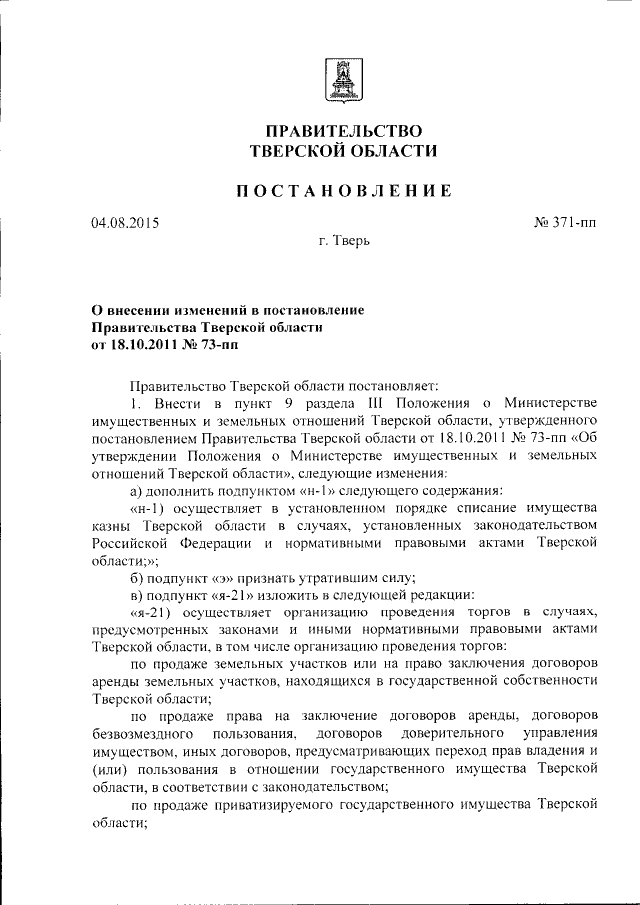 ПРАВИТЕЛЬСТВО
ТВЕРСКОЙ ОБЛАСТИ

ПОСТАНОВЛЕНИЕ

04.08.2015

№ 371-пп

г. Тверь

О внесении изменений в постановление Правительства Тверской области от 18.10.2011 № 73-пп

Правительство Тверской области постановляет:

1. Внести в пункт 9 раздела III Положения о Министерстве имущественных и земельных отношений Тверской области, утвержденного постановлением Правительства Тверской области от 18.10.2011 № 73-пп «Об утверждении Положения о Министерстве имущественных и земельных отношений Тверской области», следующие изменения:

а) дополнить подпунктом «н-1» следующего содержания:

«н-1) осуществляет в установленном порядке списание имущества казны Тверской области в случаях, установленных законодательством Российской Федерации и нормативными правовыми актами Тверской области;»;

б) подпункт «э» признать утратившим силу;

в) подпункт «я-21» изложить в следующей редакции:

«я-21) осуществляет организацию проведения торгов в случаях, предусмотренных законами и иными нормативными правовыми актами Тверской области, в том числе организацию проведения торгов:

по продаже земельных участков или на право заключения договоров аренды земельных участков, находящихся в государственной собственности Тверской области;

по продаже права на заключение договоров аренды, договоров безвозмездного пользования, договоров доверительного управления имуществом, иных договоров, предусматривающих переход прав владения и (или) пользования в отношении государственного имущества Тверской области, в соответствии с законодательством;

по продаже приватизируемого государственного имущества Тверской области;